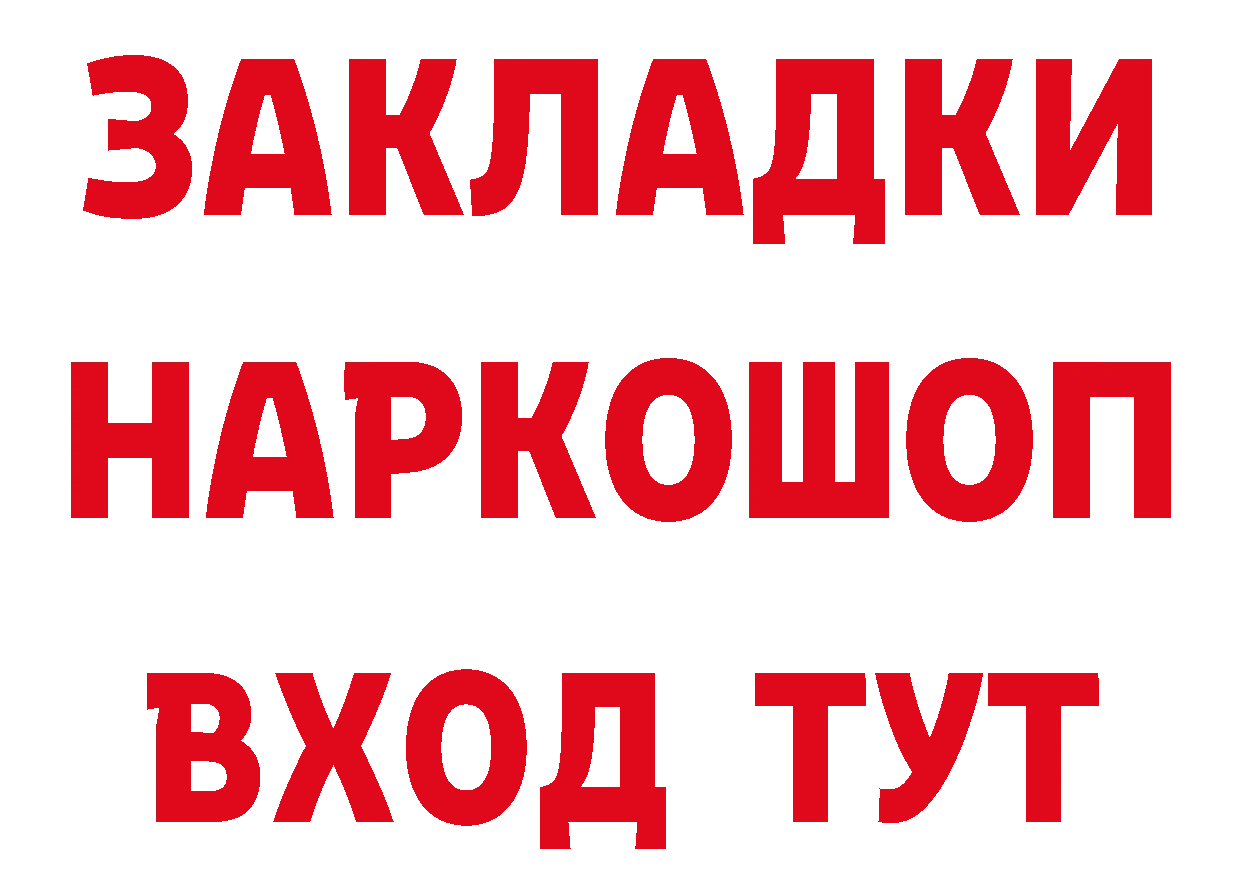 ЗАКЛАДКИ НАРКОШОП ВХОД ТУТ